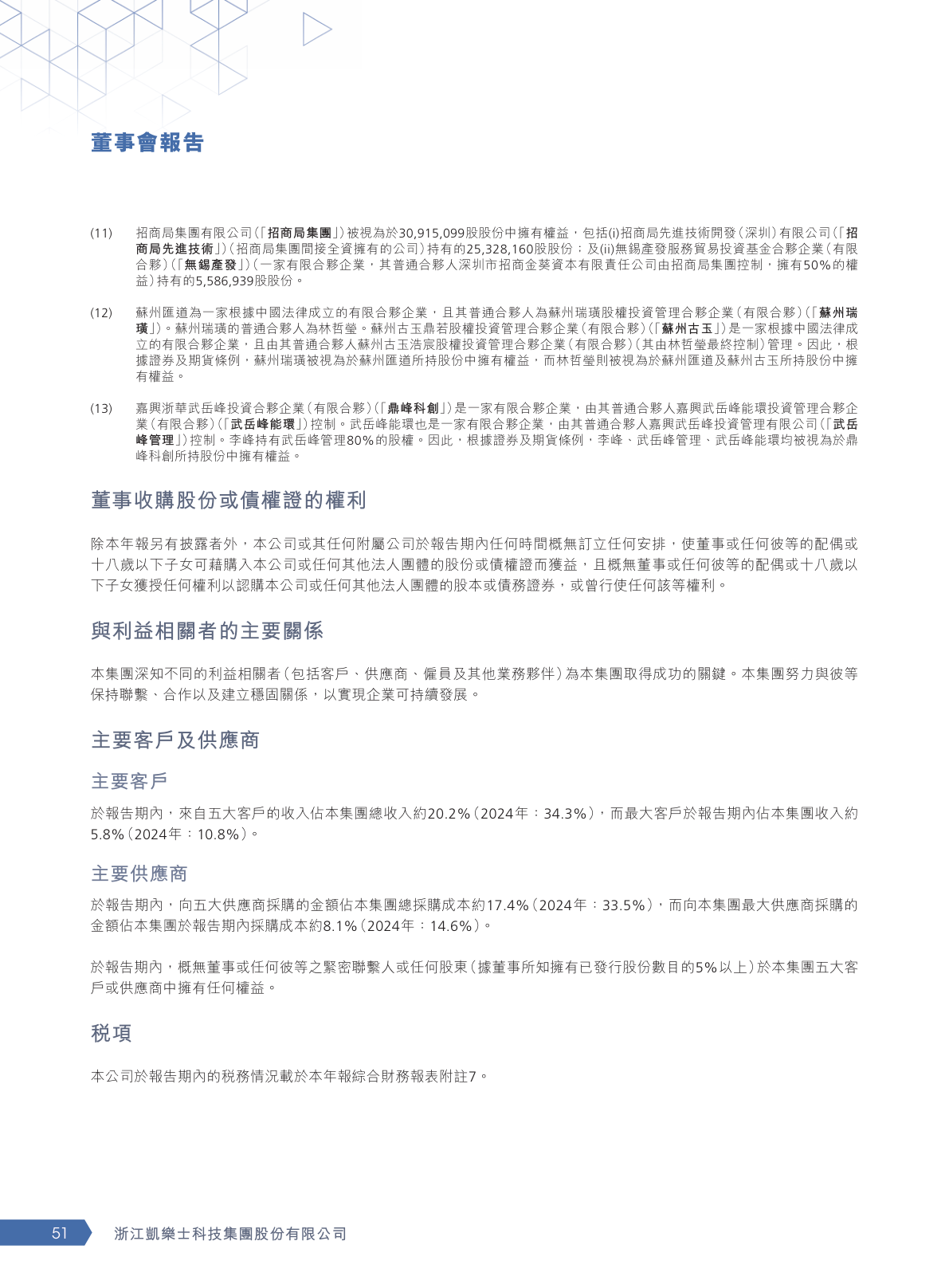 董事會報告

(11) 招商局集團有限公司(「招商局集團」)被視為於30,915,099股股份中擁有權益，包括(i)招商局先進技術開發(深圳)有限公司(「招商局先進技術」)(招商局集團間接全資擁有的公司)持有的25,328,160股股份；及(ii)無錫產發服務貿易投資基金合夥企業(有限合夥)(「無錫產發」)(一家有限合夥企業，其普通合夥人深圳市招商金葵資本有限責任公司由招商局集團控制，擁有50%的權益)持有的5,586,939股股份。

(12) 蘇州匯道為一家根據中國法律成立的有限合夥企業，且其普通合夥人為蘇州瑞璜股權投資管理合夥企業(有限合夥)(「蘇州瑞璜」)。蘇州瑞璜的普通合夥人為林哲瑩。蘇州古玉鼎若股權投資管理合夥企業(有限合夥)(「蘇州古玉」)是一家根據中國法律成立的有限合夥企業，且由其普通合夥人蘇州古玉浩宸股權投資管理合夥企業(有限合夥)(其由林哲瑩最終控制)管理。因此，根據證券及期貨條例，蘇州瑞璜被視為於蘇州匯道所持股份中擁有權益，而林哲瑩則被視為於蘇州匯道及蘇州古玉所持股份中擁有權益。

(13) 嘉興浙華武岳峰投資合夥企業(有限合夥)(「鼎峰科創」)是一家有限合夥企業，由其普通合夥人嘉興武岳峰能環投資管理合夥企業(有限合夥)(「武岳峰能環」)控制。武岳峰能環也是一家有限合夥企業，由其普通合夥人嘉興武岳峰投資管理有限公司(「武岳峰管理」)控制。李峰持有武岳峰管理80%的股權。因此，根據證券及期貨條例，李峰、武岳峰管理、武岳峰能環均被視為於鼎峰科創所持股份中擁有權益。

董事收購股份或債權證的權利

除本年報另有披露者外，本公司或其任何附屬公司於報告期內任何時間概無訂立任何安排，使董事或任何彼等的配偶或十八歲以下子女可藉購入本公司或任何其他法人團體的股份或債權證而獲益，且概無董事或任何彼等的配偶或十八歲以下子女獲授任何權利以認購本公司或任何其他法人團體的股本或債務證券，或曾行使任何該等權利。

與利益相關者的主要關係

本集團深知不同的利益相關者(包括客戶、供應商、僱員及其他業務夥伴)為本集團取得成功的關鍵。本集團努力與彼等保持聯繫、合作以及建立穩固關係，以實現企業可持續發展。

主要客戶及供應商

主要客戶

於報告期內，來自五大客戶的收入佔本集團總收入約20.2%(2024年：34.3%)，而最大客戶於報告期內佔本集團收入約5.8%(2024年：10.8%)。

主要供應商

於報告期內，向五大供應商採購的金額佔本集團總採購成本約17.4%(2024年：33.5%)，而向本集團最大供應商採購的金額佔本集團於報告期內採購成本約8.1%(2024年：14.6%)。

於報告期內，概無董事或任何彼等之緊密聯繫人或任何股東(據董事所知擁有已發行股份數目的5%以上)於本集團五大客戶或供應商中擁有任何權益。

稅項

本公司於報告期內的稅務情況載於本年報綜合財務報表附註7。

51 浙江凱樂士科技集團股份有限公司